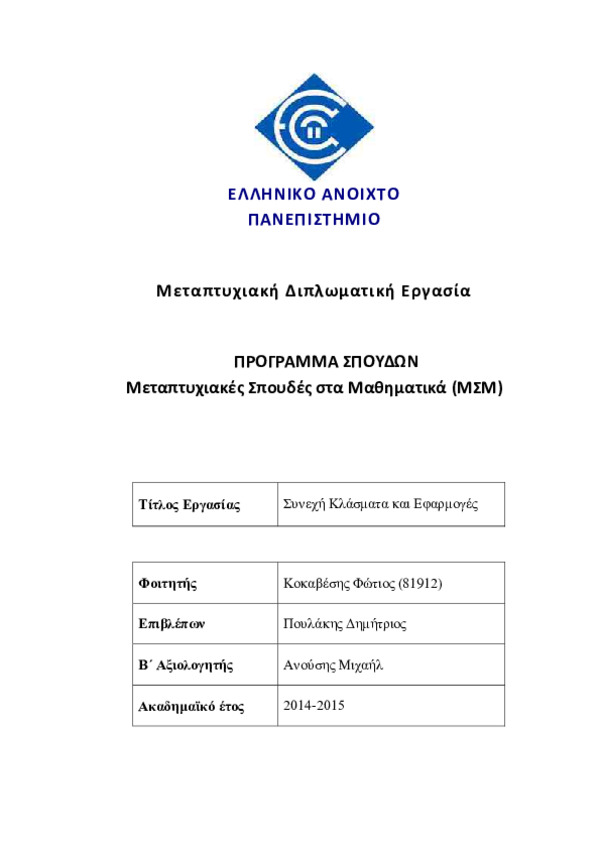 ΕΛΛΗΝΙΚΟ ΑΝΟΙΧΤΟ ΠΑΝΕΠΙΣΤΗΜΙΟ

Μεταπτυχιακή Διπλωματική Εργασία

ΠΡΟΓΡΑΜΜΑ ΣΠΟΥΔΩΝ
Μεταπτυχιακές Σπουδές στα Μαθηματικά (ΜΣΜ)

| Τίτλος Εργασίας | Συνεχή Κλάσματα και Εφαρμογές |
|---|---|

| Φοιτητής | Κοκαβέσης Φώτιος (81912) |
|---|---|
| Επιβλέπων | Πουλάκης Δημήτριος |
| Β΄ Αξιολογητής | Ανούσης Μιχαήλ |
| Ακαδημαϊκό έτος | 2014-2015 |